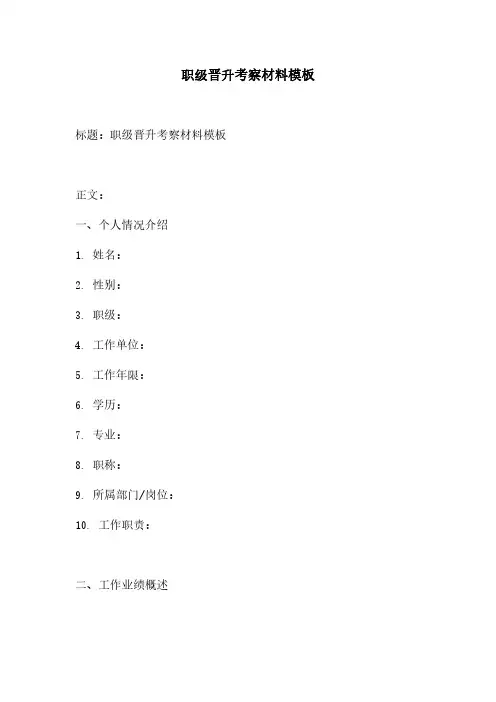 职级晋升考察材料模板

标题：职级晋升考察材料模板

正文：

一、个人情况介绍

1. 姓名：

2. 性别：

3. 职级：

4. 工作单位：

5. 工作年限：

6. 学历：

7. 专业：

8. 职称：

9. 所属部门/岗位：

10. 工作职责：

二、工作业绩概述